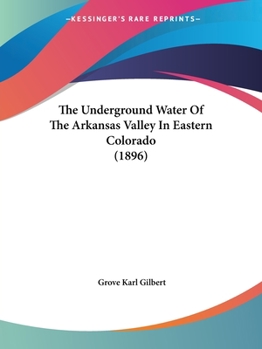 —KESSINGER'S RARE REPRINTS—

The Underground Water Of The Arkansas Valley In Eastern Colorado (1896)

Grove Karl Gilbert